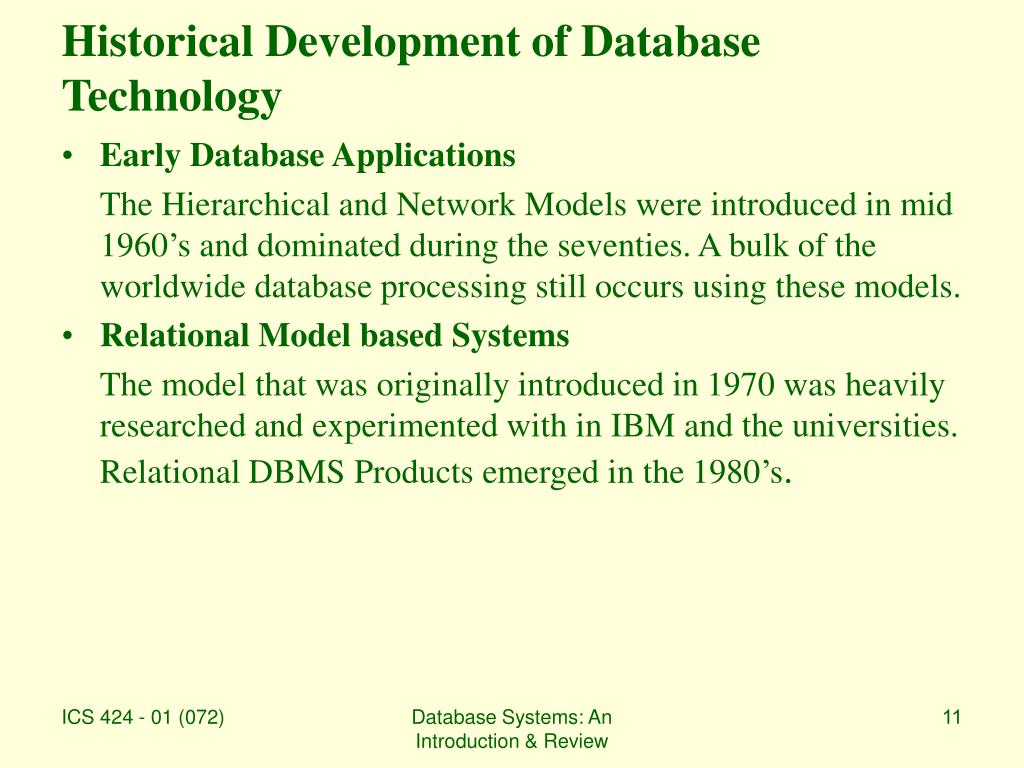 Historical Development of Database Technology

• Early Database Applications

The Hierarchical and Network Models were introduced in mid 1960’s and dominated during the seventies. A bulk of the worldwide database processing still occurs using these models.

• Relational Model based Systems

The model that was originally introduced in 1970 was heavily researched and experimented with in IBM and the universities.

Relational DBMS Products emerged in the 1980’s.

ICS 424 - 01 (072)

Database Systems: An Introduction & Review

11